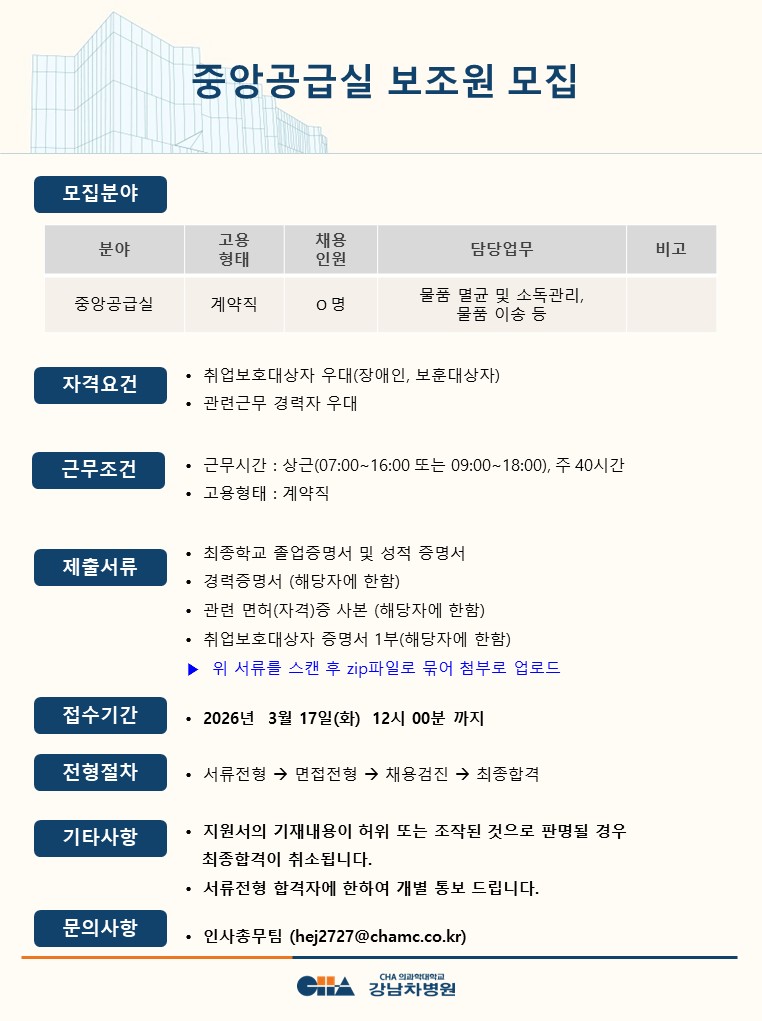 중앙공급실 보조원 모집

모집분야

| 분야 | 고용 형태 | 채용 인원 | 담당업무 | 비고 |
|---|---|---|---|---|
| 중앙공급실 | 계약직 | O 명 | 물품 멸균 및 소독관리, 물품 이송 등 | |

자격요건
• 취업보호대상자 우대(장애인, 보훈대상자)
• 관련근무 경력자 우대

근무조건
• 근무시간 : 상근(07:00~16:00 또는 09:00~18:00), 주 40시간
• 고용형태 : 계약직

제출서류
• 최종학교 졸업증명서 및 성적 증명서
• 경력증명서 (해당자에 한함)
• 관련 면허(자격)증 사본 (해당자에 한함)
• 취업보호대상자 증명서 1부(해당자에 한함)
▶ 위 서류를 스캔 후 zip파일로 묶어 첨부로 업로드

접수기간
• 2026년 3월 17일(화) 12시 00분 까지

전형절차
• 서류전형 → 면접전형 → 채용검진 → 최종합격

기타사항
• 지원서의 기재내용이 허위 또는 조작된 것으로 판명될 경우 최종합격이 취소됩니다.
• 서류전형 합격자에 한하여 개별 통보 드립니다.

문의사항
• 인사총무팀 (hej2727@chamc.co.kr)

CHA CHA 의과학대학교 강남차병원